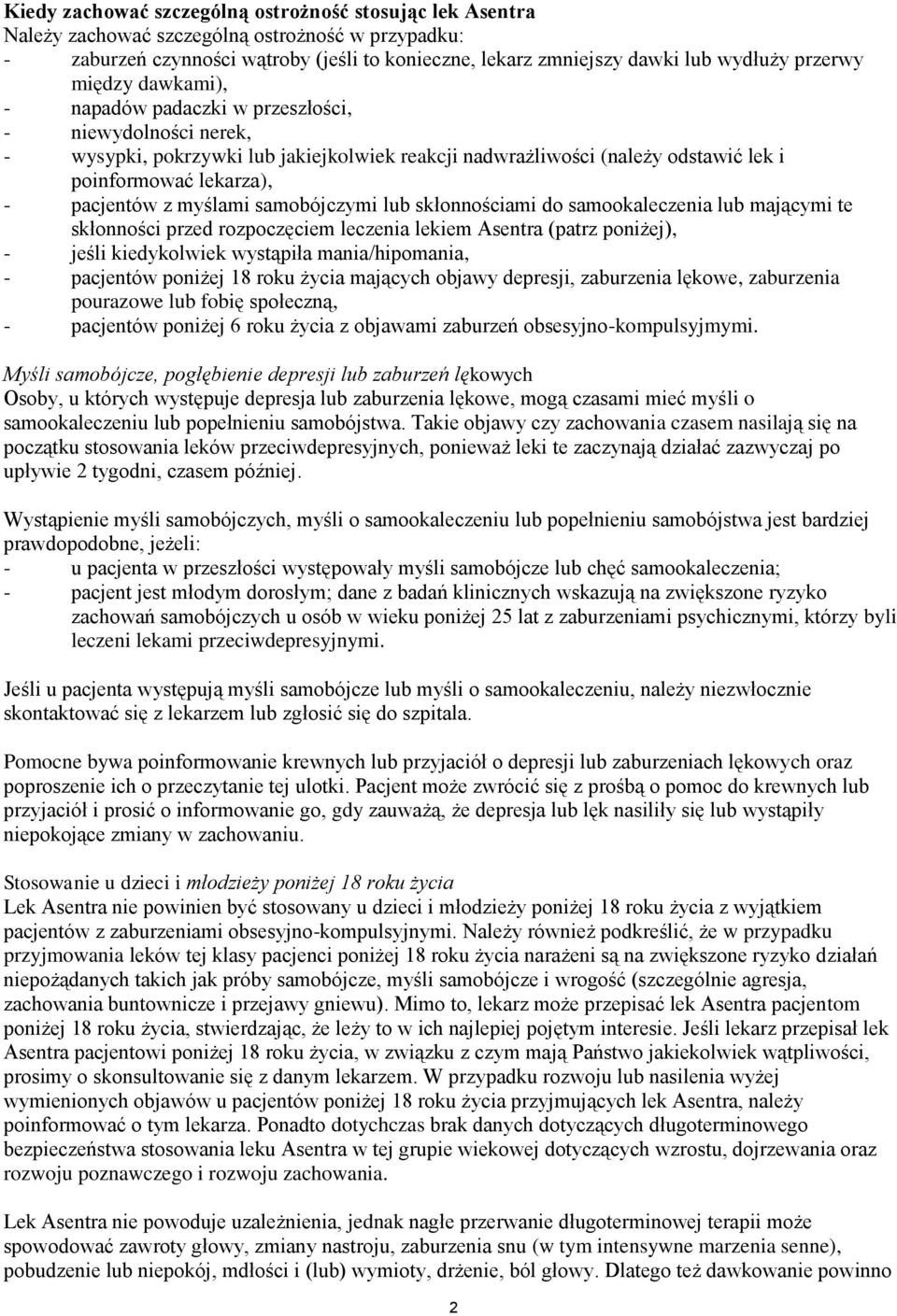 Kiedy zachować szczególną ostrożność stosując lek Asentra
Należy zachować szczególną ostrożność w przypadku:
- zaburzeń czynności wątroby (jeśli to konieczne, lekarz zmniejszy dawki lub wydłuży przerwy między dawkami),
- napadów padaczki w przeszłości,
- niewydolności nerek,
- wysypki, pokrzywki lub jakiejkolwiek reakcji nadwrażliwości (należy odstawić lek i poinformować lekarza),
- pacjentów z myślami samobójczymi lub skłonnościami do samookaleczenia lub mającymi te skłonności przed rozpoczęciem leczenia lekiem Asentra (patrz poniżej),
- jeśli kiedykolwiek wystąpiła mania/hipomania,
- pacjentów poniżej 18 roku życia mających objawy depresji, zaburzenia lękowe, zaburzenia pourazowe lub fobię społeczną,
- pacjentów poniżej 6 roku życia z objawami zaburzeń obsesyjno-kompulsyjmymi.

Myśli samobójcze, pogłębienie depresji lub zaburzeń lękowych
Osoby, u których występuje depresja lub zaburzenia lękowe, mogą czasami mieć myśli o samookaleczeniu lub popełnieniu samobójstwa. Takie objawy czy zachowania czasem nasilają się na początku stosowania leków przeciwdepresyjnych, ponieważ leki te zaczynają działać zazwyczaj po upływie 2 tygodni, czasem później.

Wystąpienie myśli samobójczych, myśli o samookaleczeniu lub popełnieniu samobójstwa jest bardziej prawdopodobne, jeżeli:
- u pacjenta w przeszłości występowały myśli samobójcze lub chęć samookaleczenia;
- pacjent jest młodym dorosłym; dane z badań klinicznych wskazują na zwiększone ryzyko zachowań samobójczych u osób w wieku poniżej 25 lat z zaburzeniami psychicznymi, którzy byli leczeni lekami przeciwdepresyjnymi.

Jeśli u pacjenta występują myśli samobójcze lub myśli o samookaleczeniu, należy niezwłocznie skontaktować się z lekarzem lub zgłosić się do szpitala.

Pomocne bywa poinformowanie krewnych lub przyjaciół o depresji lub zaburzeniach lękowych oraz poproszenie ich o przeczytanie tej ulotki. Pacjent może zwrócić się z prośbą o pomoc do krewnych lub przyjaciół i prosić o informowanie go, gdy zauważą, że depresja lub lęk nasiliły się lub wystąpiły niepokojące zmiany w zachowaniu.

Stosowanie u dzieci i młodzieży poniżej 18 roku życia
Lek Asentra nie powinien być stosowany u dzieci i młodzieży poniżej 18 roku życia z wyjątkiem pacjentów z zaburzeniami obsesyjno-kompulsyjnymi. Należy również podkreślić, że w przypadku przyjmowania leków tej klasy pacjenci poniżej 18 roku życia narażeni są na zwiększone ryzyko działań niepożądanych takich jak próby samobójcze, myśli samobójcze i wrogość (szczególnie agresja, zachowania buntownicze i przejawy gniewu). Mimo to, lekarz może przepisać lek Asentra pacjentom poniżej 18 roku życia, stwierdzając, że leży to w ich najlepiej pojętym interesie. Jeśli lekarz przepisał lek Asentra pacjentowi poniżej 18 roku życia, w związku z czym mają Państwo jakiekolwiek wątpliwości, prosimy o skonsultowanie się z danym lekarzem. W przypadku rozwoju lub nasilenia wyżej wymienionych objawów u pacjentów poniżej 18 roku życia przyjmujących lek Asentra, należy poinformować o tym lekarza. Ponadto dotychczas brak danych dotyczących długoterminowego bezpieczeństwa stosowania leku Asentra w tej grupie wiekowej dotyczących wzrostu, dojrzewania oraz rozwoju poznawczego i rozwoju zachowania.

Lek Asentra nie powoduje uzależnienia, jednak nagłe przerwanie długoterminowej terapii może spowodować zawroty głowy, zmiany nastroju, zaburzenia snu (w tym intensywne marzenia senne), pobudzenie lub niepokój, mdłości i (lub) wymioty, drżenie, ból głowy. Dlatego też dawkowanie powinno

2